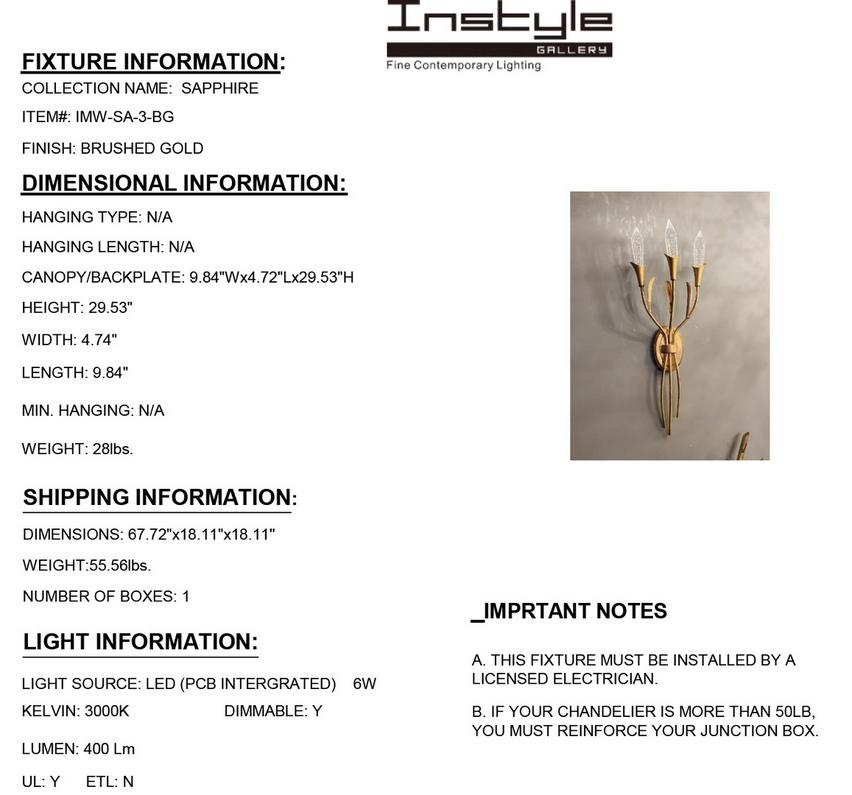 Instyle
GALLERY
Fine Contemporary Lighting

FIXTURE INFORMATION:
COLLECTION NAME: SAPPHIRE
ITEM#: IMW-SA-3-BG
FINISH: BRUSHED GOLD

DIMENSIONAL INFORMATION:
HANGING TYPE: N/A
HANGING LENGTH: N/A
CANOPY/BACKPLATE: 9.84"Wx4.72"Lx29.53"H
HEIGHT: 29.53"
WIDTH: 4.74"
LENGTH: 9.84"
MIN. HANGING: N/A
WEIGHT: 28lbs.

SHIPPING INFORMATION:
DIMENSIONS: 67.72"x18.11"x18.11"
WEIGHT:55.56lbs.
NUMBER OF BOXES: 1

LIGHT INFORMATION:
LIGHT SOURCE: LED (PCB INTERGRATED) 6W
KELVIN: 3000K DIMMABLE: Y
LUMEN: 400 Lm
UL: Y ETL: N

_IMPRTANT NOTES

A. THIS FIXTURE MUST BE INSTALLED BY A LICENSED ELECTRICIAN.

B. IF YOUR CHANDELIER IS MORE THAN 50LB, YOU MUST REINFORCE YOUR JUNCTION BOX.